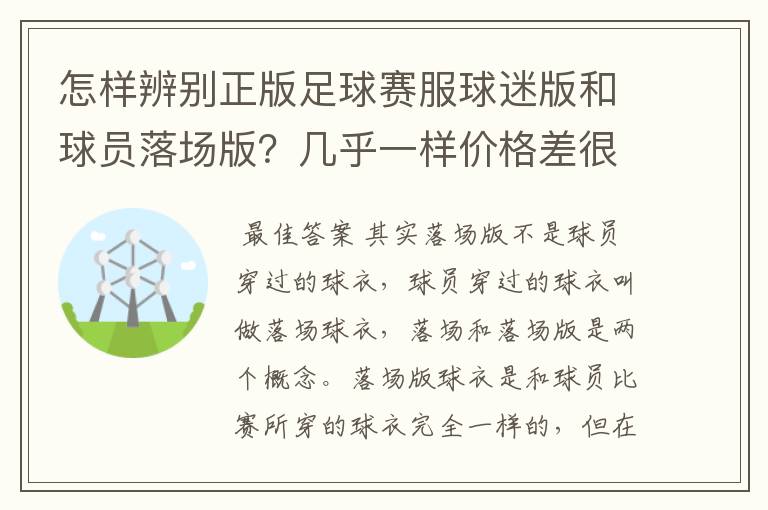 怎样辨别正版足球赛服球迷版和球员落场版？几乎一样价格差很

最佳答案 其实落场版不是球员穿过的球衣，球员穿过的球衣叫做落场球衣，落场和落场版是两个概念。落场版球衣是和球员比赛所穿的球衣完全一样的，但在